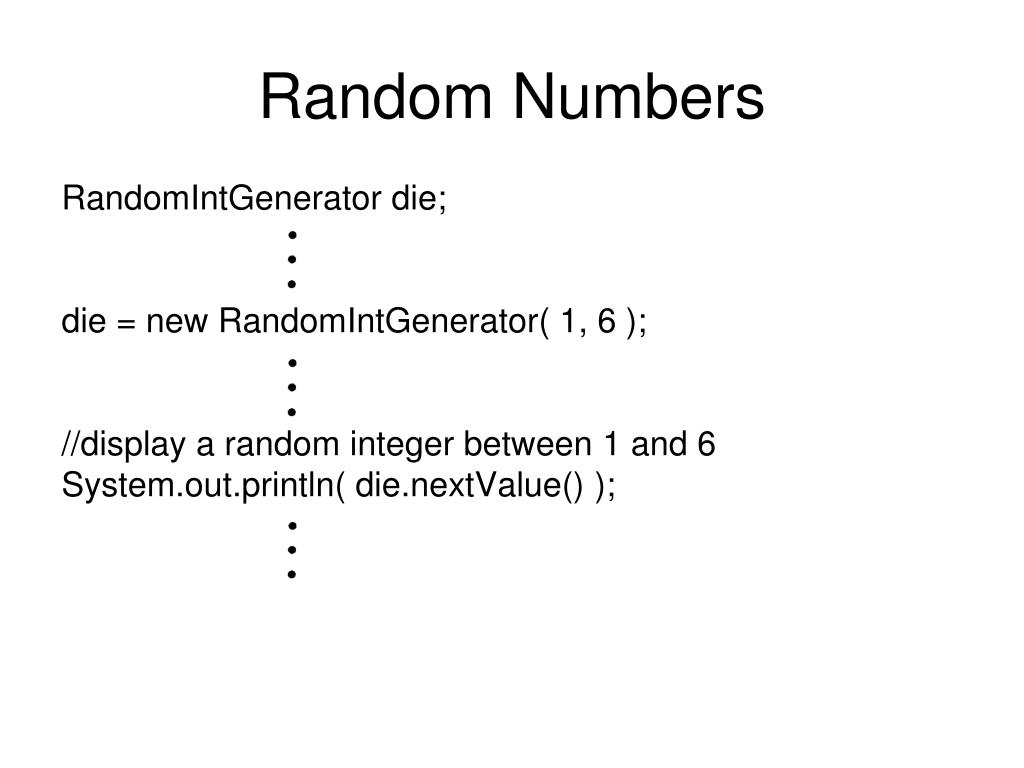 Random Numbers

RandomIntGenerator die;
•
•
•
die = new RandomIntGenerator( 1, 6 );
•
•
•
//display a random integer between 1 and 6
System.out.println( die.nextValue() );
•
•
•